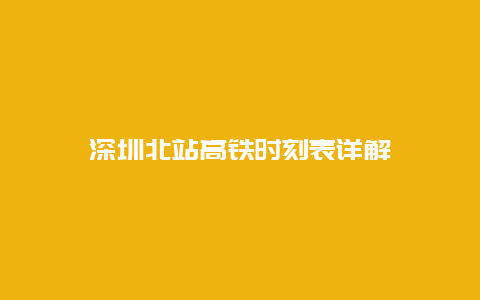 深圳北站高铁时刻表详解